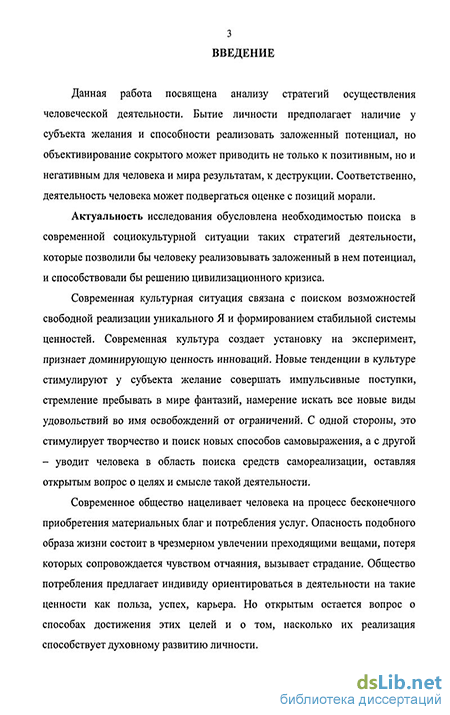 3

ВВЕДЕНИЕ

Данная работа посвящена анализу стратегий осуществления человеческой деятельности. Бытие личности предполагает наличие у субъекта желания и способности реализовать заложенный потенциал, но объективирование сокрытого может приводить не только к позитивным, но и негативным для человека и мира результатам, к деструкции. Соответственно, деятельность человека может подвергаться оценке с позиций морали.

Актуальность исследования обусловлена необходимостью поиска в современной социокультурной ситуации таких стратегий деятельности, которые позволили бы человеку реализовывать заложенный в нем потенциал, и способствовали бы решению цивилизационного кризиса.

Современная культурная ситуация связана с поиском возможностей свободной реализации уникального Я и формированием стабильной системы ценностей. Современная культура создает установку на эксперимент, признает доминирующую ценность инноваций. Новые тенденции в культуре стимулируют у субъекта желание совершать импульсивные поступки, стремление пребывать в мире фантазий, намерение искать все новые виды удовольствий во имя освобождений от ограничений. С одной стороны, это стимулирует творчество и поиск новых способов самовыражения, а с другой – уводит человека в область поиска средств самореализации, оставляя открытым вопрос о целях и смысле такой деятельности.

Современное общество нацеливает человека на процесс бесконечного приобретения материальных благ и потребления услуг. Опасность подобного образа жизни состоит в чрезмерном увлечении преходящими вещами, потеря которых сопровождается чувством отчаяния, вызывает страдание. Общество потребления предлагает индивиду ориентироваться в деятельности на такие ценности как польза, успех, карьера. Но открытым остается вопрос о способах достижения этих целей и о том, насколько их реализация способствует духовному развитию личности.

dsLib.net
библиотека диссертаций